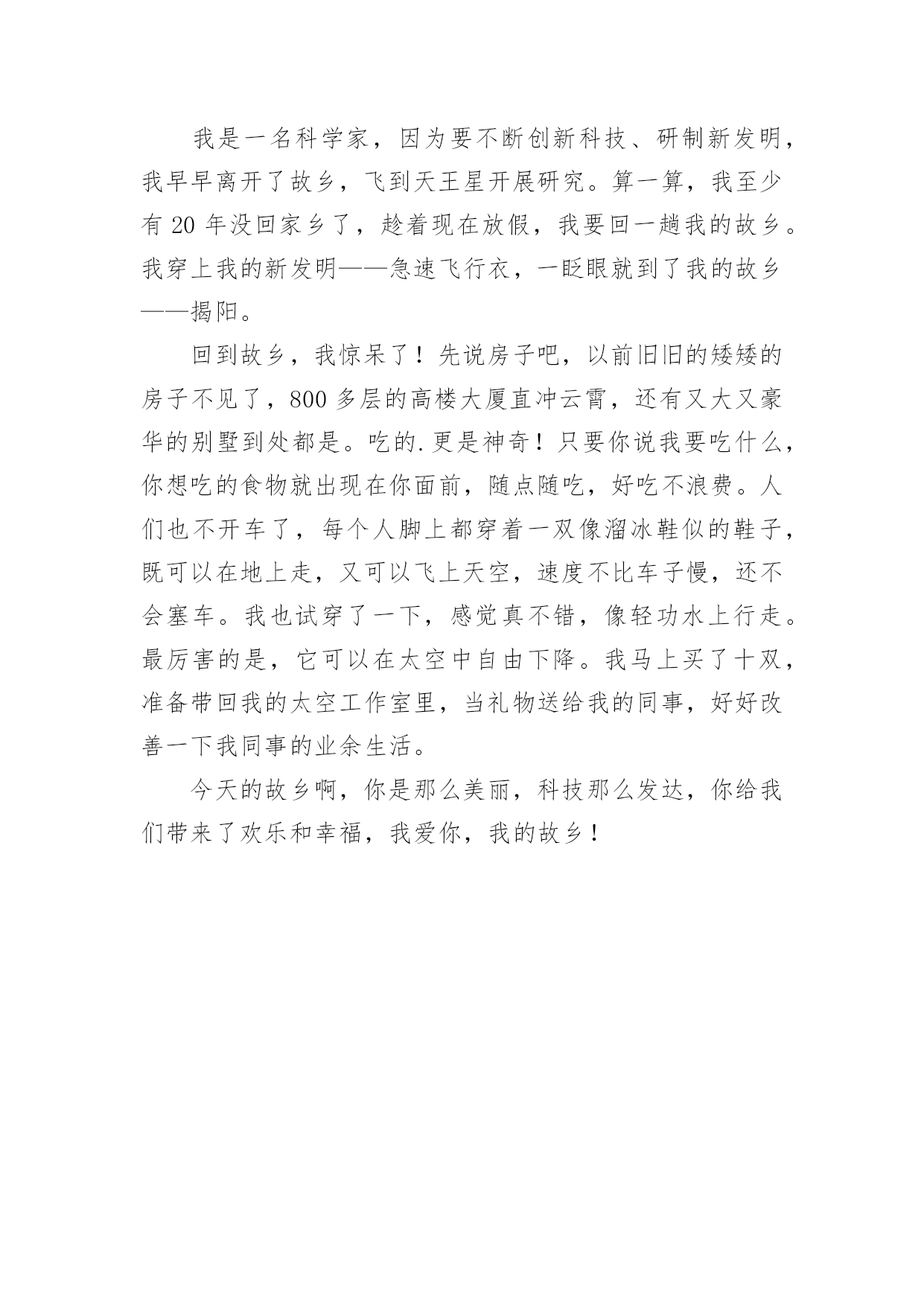 我是一名科学家，因为要不断创新科技、研制新发明，我早早离开了故乡，飞到天王星开展研究。算一算，我至少有 20 年没回家乡了，趁着现在放假，我要回一趟我的故乡。我穿上我的新发明——急速飞行衣，一眨眼就到了我的故乡——揭阳。

回到故乡，我惊呆了！先说房子吧，以前旧旧的矮矮的房子不见了，800 多层的高楼大厦直冲云霄，还有又大又豪华的别墅到处都是。吃的.更是神奇！只要你说我要吃什么，你想吃的食物就出现在你面前，随点随吃，好吃不浪费。人们也不开车了，每个人脚上都穿着一双像溜冰鞋似的鞋子，既可以在地上走，又可以飞上天空，速度不比车子慢，还不会塞车。我也试穿了一下，感觉真不错，像轻功水上行走。最厉害的是，它可以在太空中自由下降。我马上买了十双，准备带回我的太空工作室里，当礼物送给我的同事，好好改善一下我同事的业余生活。

今天的故乡啊，你是那么美丽，科技那么发达，你给我们带来了欢乐和幸福，我爱你，我的故乡！